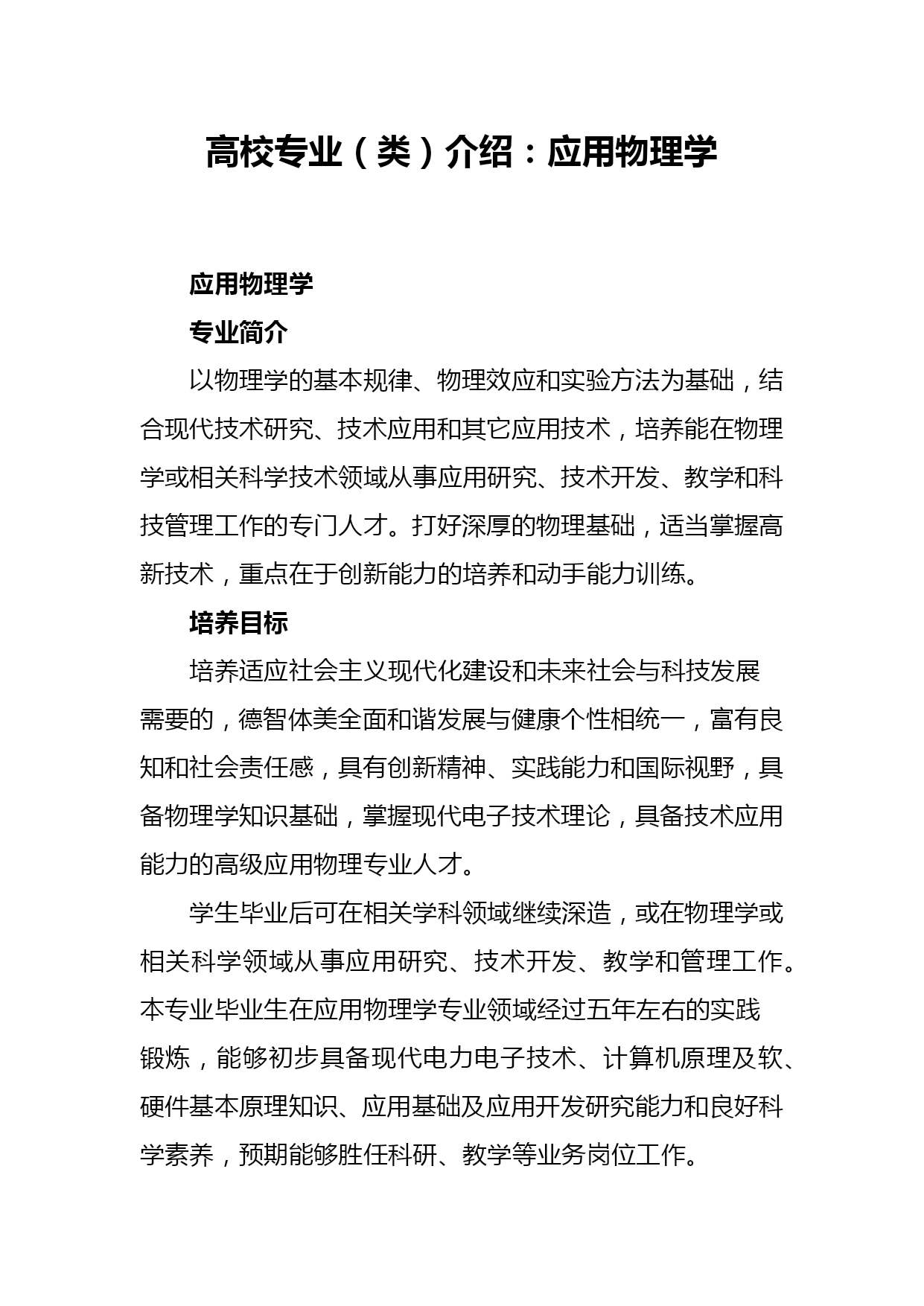 高校专业（类）介绍：应用物理学

应用物理学

专业简介

以物理学的基本规律、物理效应和实验方法为基础，结合现代技术研究、技术应用和其它应用技术，培养能在物理学或相关科学技术领域从事应用研究、技术开发、教学和科技管理工作的专门人才。打好深厚的物理基础，适当掌握高新技术，重点在于创新能力的培养和动手能力训练。

培养目标

培养适应社会主义现代化建设和未来社会与科技发展需要的，德智体美全面和谐发展与健康个性相统一，富有良知和社会责任感，具有创新精神、实践能力和国际视野，具备物理学知识基础，掌握现代电子技术理论，具备技术应用能力的高级应用物理专业人才。

学生毕业后可在相关学科领域继续深造，或在物理学或相关科学领域从事应用研究、技术开发、教学和管理工作。本专业毕业生在应用物理学专业领域经过五年左右的实践锻炼，能够初步具备现代电力电子技术、计算机原理及软、硬件基本原理知识、应用基础及应用开发研究能力和良好科学素养，预期能够胜任科研、教学等业务岗位工作。